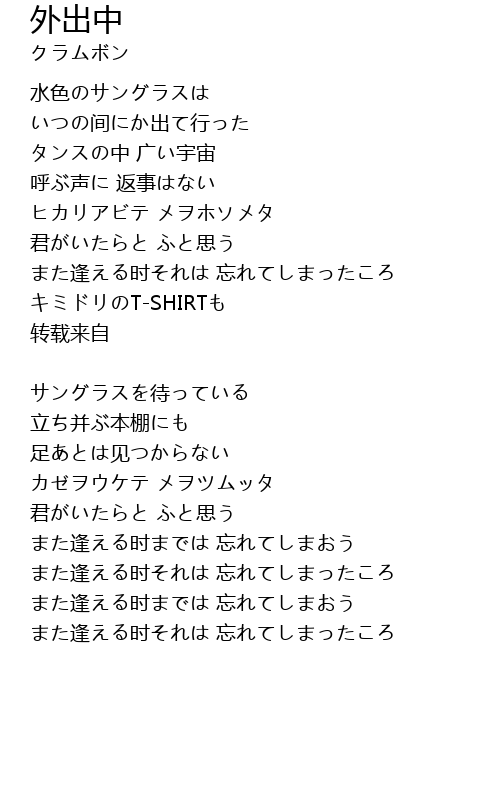 外出中
クラムボン

水色のサングラスは
いつの间にか出て行った
タンスの中 广い宇宙
呼ぶ声に 返事はない
ヒカリアビテ メヲホソメタ
君がいたらと ふと思う
また逢える时それは 忘れてしまったころ
キミドリのT-SHIRTも
转载来自

サングラスを待っている
立ち并ぶ本棚にも
足あとは见つからない
カゼヲウケテ メヲツムッタ
君がいたらと ふと思う
また逢える时までは 忘れてしまおう
また逢える时それは 忘れてしまったころ
また逢える时までは 忘れてしまおう
また逢える时それは 忘れてしまったころ